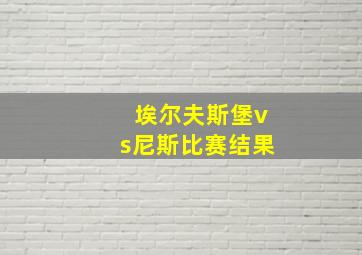 埃尔夫斯堡vs尼斯比赛结果